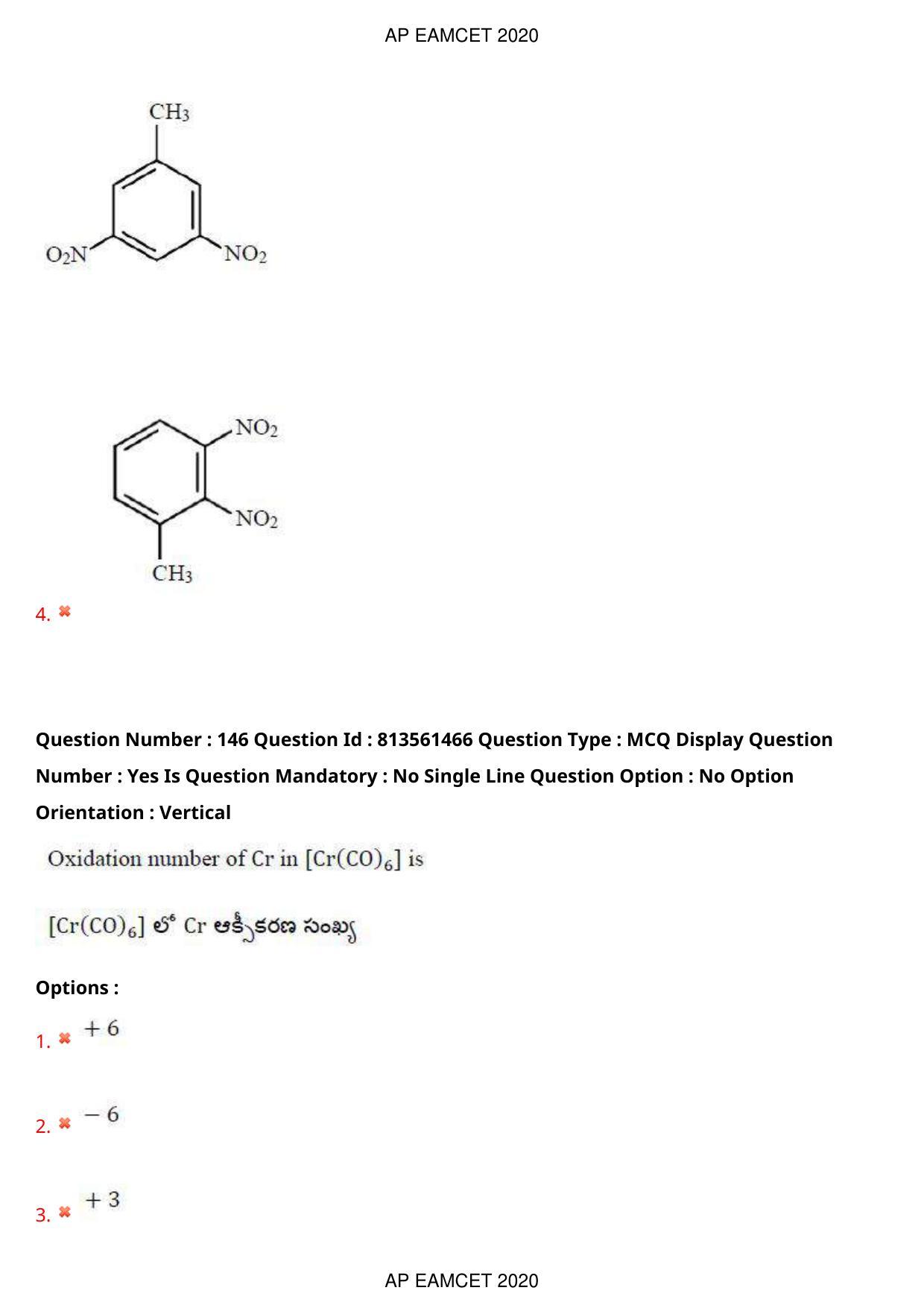 AP EAMCET 2020

$CH_3$

$O_2N$

$NO_2$

$NO_2$

$NO_2$

$CH_3$

4. ✖

Question Number : 146 Question Id : 813561466 Question Type : MCQ Display Question Number : Yes Is Question Mandatory : No Single Line Question Option : No Option Orientation : Vertical

Oxidation number of Cr in $[Cr(CO)_6]$ is

$[Cr(CO)_6]$ లో Cr ఆక్సీకరణ సంఖ్య

Options :

1. ✖ $+6$

2. ✖ $-6$

3. ✖ $+3$

AP EAMCET 2020